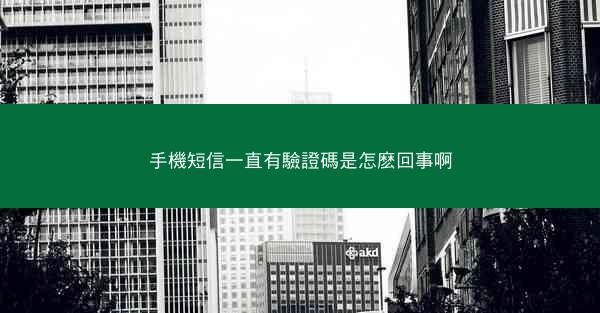 手機短信一直有驗證碼是怎麼回事啊

akd